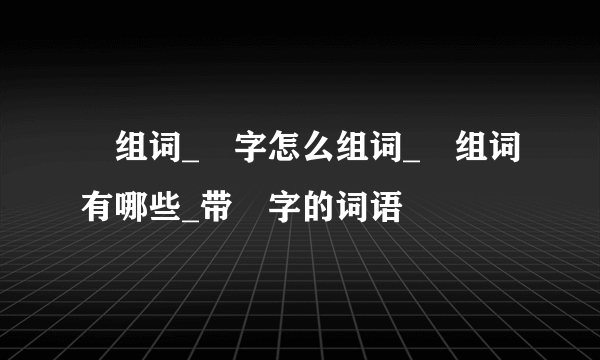 组词_ 字怎么组词_ 组词有哪些_带 字的词语